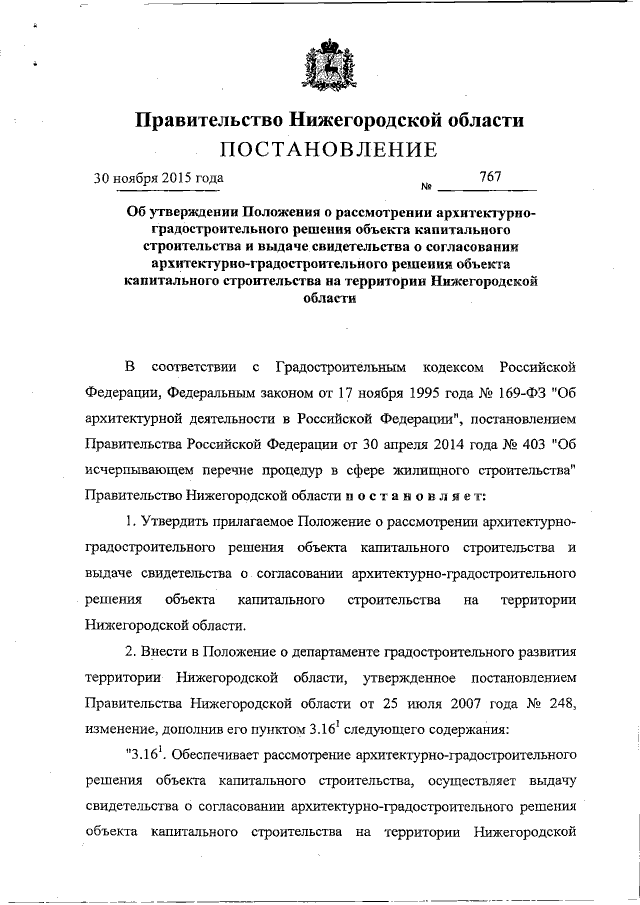 Правительство Нижегородской области
ПОСТАНОВЛЕНИЕ

30 ноября 2015 года № 767

Об утверждении Положения о рассмотрении архитектурно-градостроительного решения объекта капитального строительства и выдаче свидетельства о согласовании архитектурно-градостроительного решения объекта капитального строительства на территории Нижегородской области

В соответствии с Градостроительным кодексом Российской Федерации, Федеральным законом от 17 ноября 1995 года № 169-ФЗ "Об архитектурной деятельности в Российской Федерации", постановлением Правительства Российской Федерации от 30 апреля 2014 года № 403 "Об исчерпывающем перечне процедур в сфере жилищного строительства" Правительство Нижегородской области постановляет:

1. Утвердить прилагаемое Положение о рассмотрении архитектурно-градостроительного решения объекта капитального строительства и выдаче свидетельства о согласовании архитектурно-градостроительного решения объекта капитального строительства на территории Нижегородской области.

2. Внести в Положение о департаменте градостроительного развития территории Нижегородской области, утвержденное постановлением Правительства Нижегородской области от 25 июля 2007 года № 248, изменение, дополнив его пунктом $3.16^1$ следующего содержания:

"$3.16^1$. Обеспечивает рассмотрение архитектурно-градостроительного решения объекта капитального строительства, осуществляет выдачу свидетельства о согласовании архитектурно-градостроительного решения объекта капитального строительства на территории Нижегородской